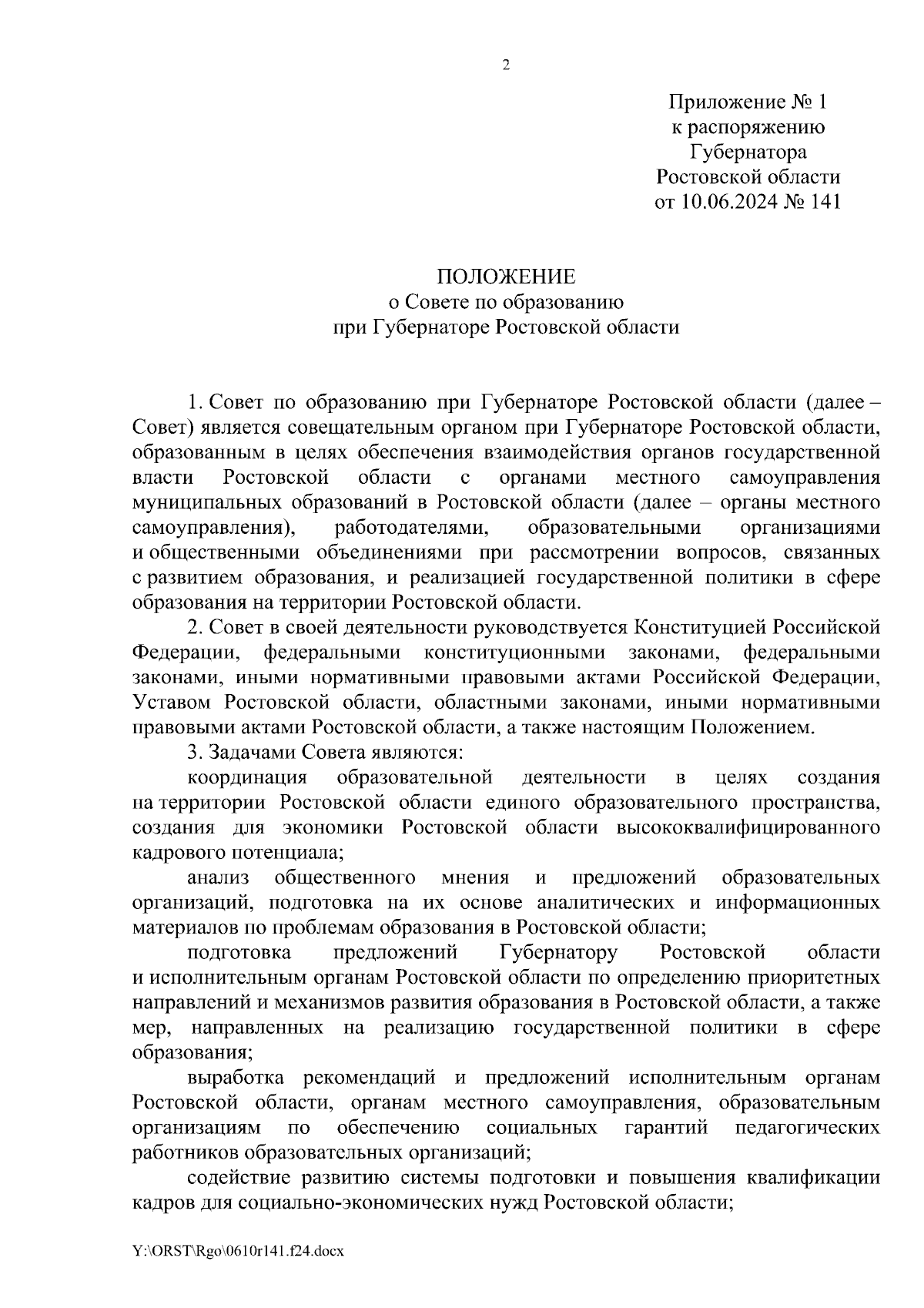 2

Приложение № 1
к распоряжению
Губернатора
Ростовской области
от 10.06.2024 № 141

ПОЛОЖЕНИЕ
о Совете по образованию
при Губернаторе Ростовской области

1. Совет по образованию при Губернаторе Ростовской области (далее – Совет) является совещательным органом при Губернаторе Ростовской области, образованным в целях обеспечения взаимодействия органов государственной власти Ростовской области с органами местного самоуправления муниципальных образований в Ростовской области (далее – органы местного самоуправления), работодателями, образовательными организациями и общественными объединениями при рассмотрении вопросов, связанных с развитием образования, и реализацией государственной политики в сфере образования на территории Ростовской области.

2. Совет в своей деятельности руководствуется Конституцией Российской Федерации, федеральными конституционными законами, федеральными законами, иными нормативными правовыми актами Российской Федерации, Уставом Ростовской области, областными законами, иными нормативными правовыми актами Ростовской области, а также настоящим Положением.

3. Задачами Совета являются:

координация образовательной деятельности в целях создания на территории Ростовской области единого образовательного пространства, создания для экономики Ростовской области высококвалифицированного кадрового потенциала;

анализ общественного мнения и предложений образовательных организаций, подготовка на их основе аналитических и информационных материалов по проблемам образования в Ростовской области;

подготовка предложений Губернатору Ростовской области и исполнительным органам Ростовской области по определению приоритетных направлений и механизмов развития образования в Ростовской области, а также мер, направленных на реализацию государственной политики в сфере образования;

выработка рекомендаций и предложений исполнительным органам Ростовской области, органам местного самоуправления, образовательным организациям по обеспечению социальных гарантий педагогических работников образовательных организаций;

содействие развитию системы подготовки и повышения квалификации кадров для социально-экономических нужд Ростовской области;

Y:\ORST\Rgo\0610r141.f24.docx